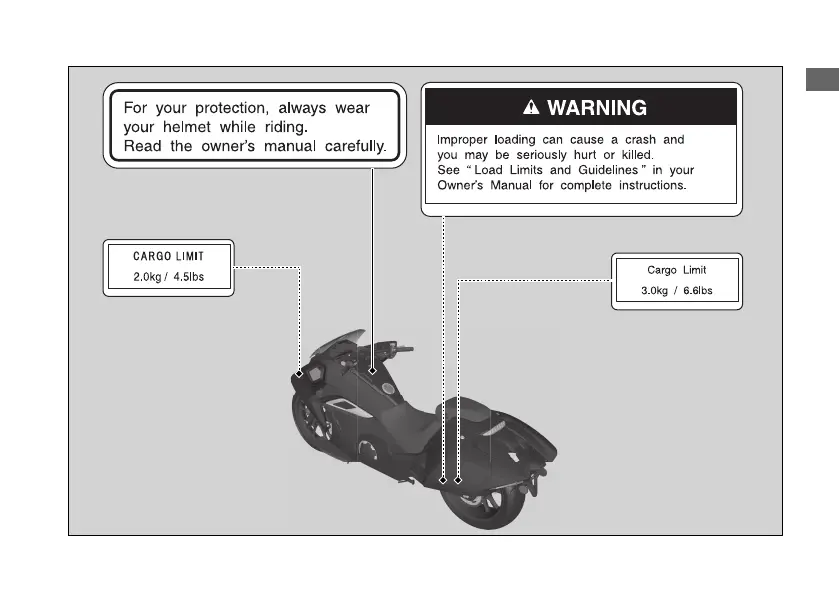 For your protection, always wear your helmet while riding.
Read the owner's manual carefully.

⚠ WARNING

Improper loading can cause a crash and you may be seriously hurt or killed.
See " Load Limits and Guidelines " in your Owner's Manual for complete instructions.

CARGO LIMIT
2.0kg / 4.5lbs

Cargo Limit
3.0kg / 6.6lbs